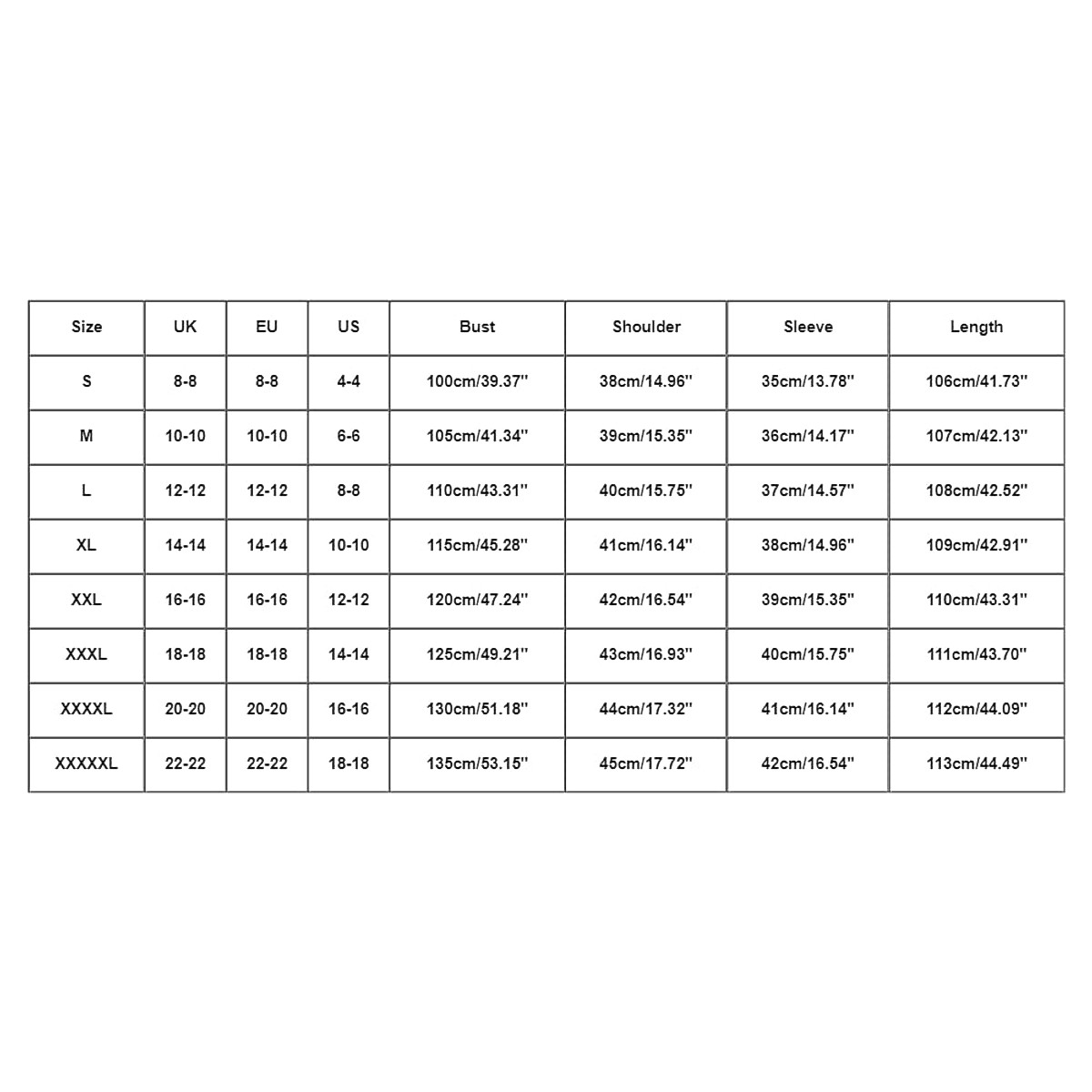 | Size | UK | EU | US | Bust | Shoulder | Sleeve | Length |
|---|---|---|---|---|---|---|---|
| S | 8-8 | 8-8 | 4-4 | 100cm/39.37'' | 38cm/14.96'' | 35cm/13.78'' | 106cm/41.73'' |
| M | 10-10 | 10-10 | 6-6 | 105cm/41.34'' | 39cm/15.35'' | 36cm/14.17'' | 107cm/42.13'' |
| L | 12-12 | 12-12 | 8-8 | 110cm/43.31'' | 40cm/15.75'' | 37cm/14.57'' | 108cm/42.52'' |
| XL | 14-14 | 14-14 | 10-10 | 115cm/45.28'' | 41cm/16.14'' | 38cm/14.96'' | 109cm/42.91'' |
| XXL | 16-16 | 16-16 | 12-12 | 120cm/47.24'' | 42cm/16.54'' | 39cm/15.35'' | 110cm/43.31'' |
| XXXL | 18-18 | 18-18 | 14-14 | 125cm/49.21'' | 43cm/16.93'' | 40cm/15.75'' | 111cm/43.70'' |
| XXXXL | 20-20 | 20-20 | 16-16 | 130cm/51.18'' | 44cm/17.32'' | 41cm/16.14'' | 112cm/44.09'' |
| XXXXXL | 22-22 | 22-22 | 18-18 | 135cm/53.15'' | 45cm/17.72'' | 42cm/16.54'' | 113cm/44.49'' |